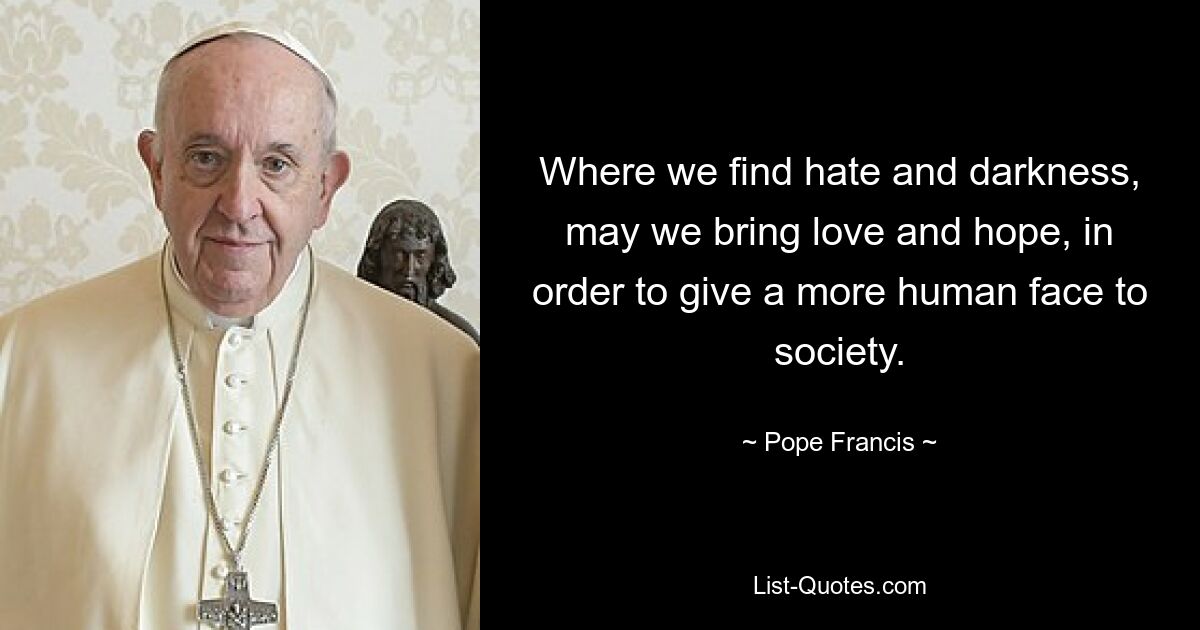 Where we find hate and darkness, may we bring love and hope, in order to give a more human face to society.

~ Pope Francis ~

List-Quotes.com